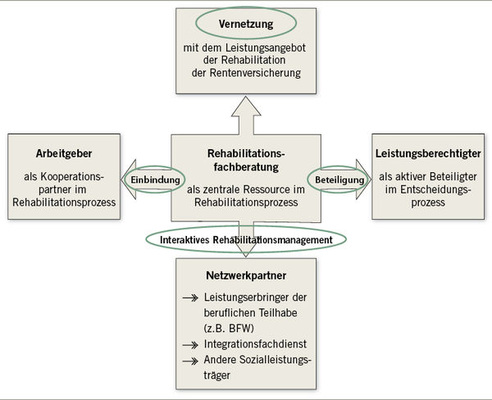 Vernetzung

mit dem Leistungsangebot der Rehabilitation der Rentenversicherung

Arbeitgeber

als Kooperationspartner im Rehabilitationsprozess

Einbindung

Rehabilitationsfachberatung

als zentrale Ressource im Rehabilitationsprozess

Beteiligung

Leistungsberechtigter

als aktiver Beteiligter im Entscheidungsprozess

Interaktives Rehabilitationsmanagement

Netzwerkpartner

→ Leistungserbringer der beruflichen Teilhabe (z.B. BFW)

→ Integrationsfachdienst

→ Andere Sozialleistungsträger